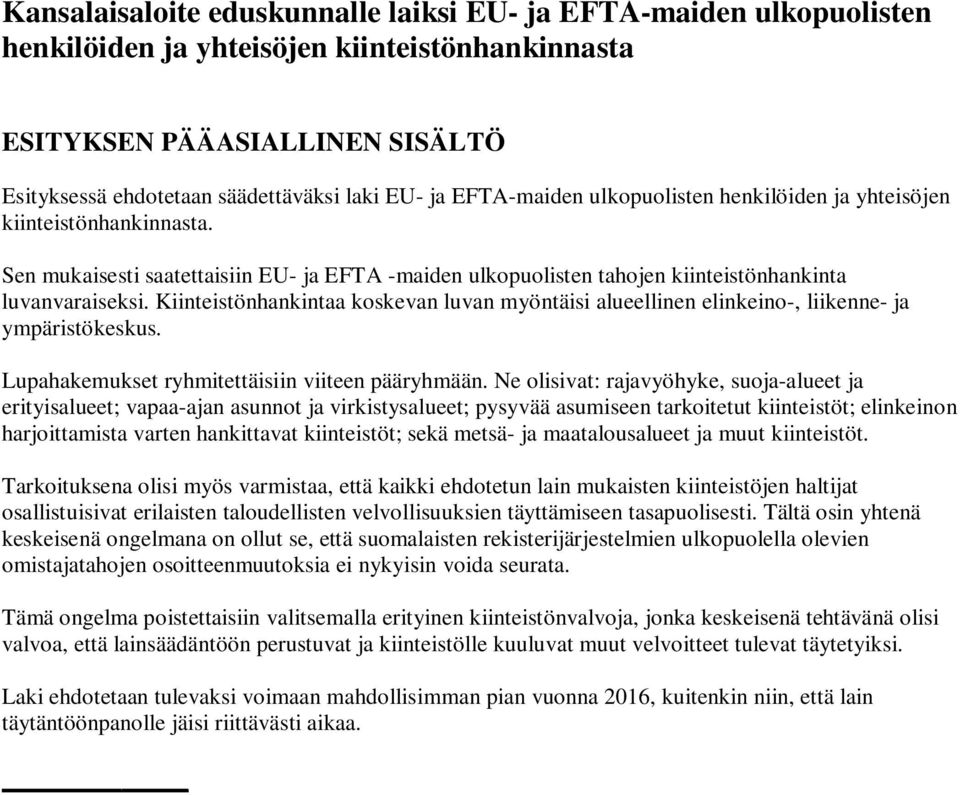 Kansalaisaloite eduskunnalle laiksi EU- ja EFTA-maiden ulkopuolisten henkilöiden ja yhteisöjen kiinteistönhankinnasta

ESITYKSEN PÄÄASIALLINEN SISÄLTÖ

Esityksessä ehdotetaan säädettäväksi laki EU- ja EFTA-maiden ulkopuolisten henkilöiden ja yhteisöjen kiinteistönhankinnasta.

Sen mukaisesti saatettaisiin EU- ja EFTA -maiden ulkopuolisten tahojen kiinteistönhankinta luvanvaraiseksi. Kiinteistönhankintaa koskevan luvan myöntäisi alueellinen elinkeino-, liikenne- ja ympäristökeskus.

Lupahakemukset ryhmitettäisiin viiteen pääryhmään. Ne olisivat: rajavyöhyke, suoja-alueet ja erityisalueet; vapaa-ajan asunnot ja virkistysalueet; pysyvää asumiseen tarkoitetut kiinteistöt; elinkeinon harjoittamista varten hankittavat kiinteistöt; sekä metsä- ja maatalousalueet ja muut kiinteistöt.

Tarkoituksena olisi myös varmistaa, että kaikki ehdotetun lain mukaisten kiinteistöjen haltijat osallistuisivat erilaisten taloudellisten velvollisuuksien täyttämiseen tasapuolisesti. Tältä osin yhtenä keskeisenä ongelmana on ollut se, että suomalaisten rekisterijärjestelmien ulkopuolella olevien omistajatahojen osoitteenmuutoksia ei nykyisin voida seurata.

Tämä ongelma poistettaisiin valitsemalla erityinen kiinteistönvalvoja, jonka keskeisenä tehtävänä olisi valvoa, että lainsäädäntöön perustuvat ja kiinteistölle kuuluvat muut velvoitteet tulevat täytetyiksi.

Laki ehdotetaan tulevaksi voimaan mahdollisimman pian vuonna 2016, kuitenkin niin, että lain täytäntöönpanolle jäisi riittävästi aikaa.